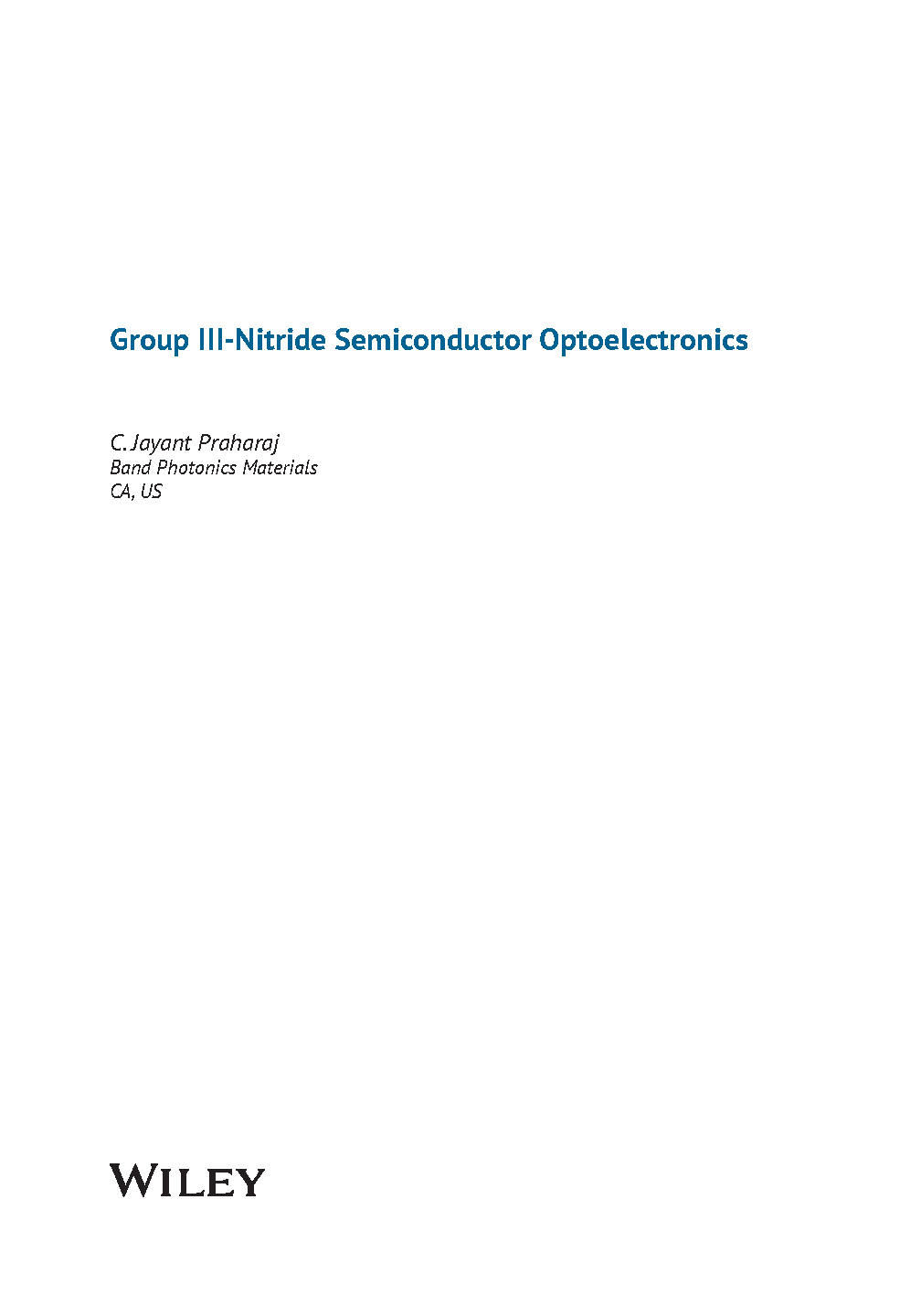 Group III-Nitride Semiconductor Optoelectronics

C. Jayant Praharaj
Band Photonics Materials
CA, US

WILEY